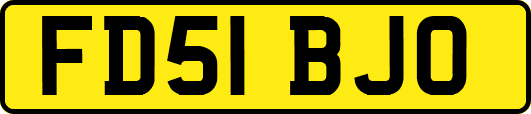 FD51 BJO